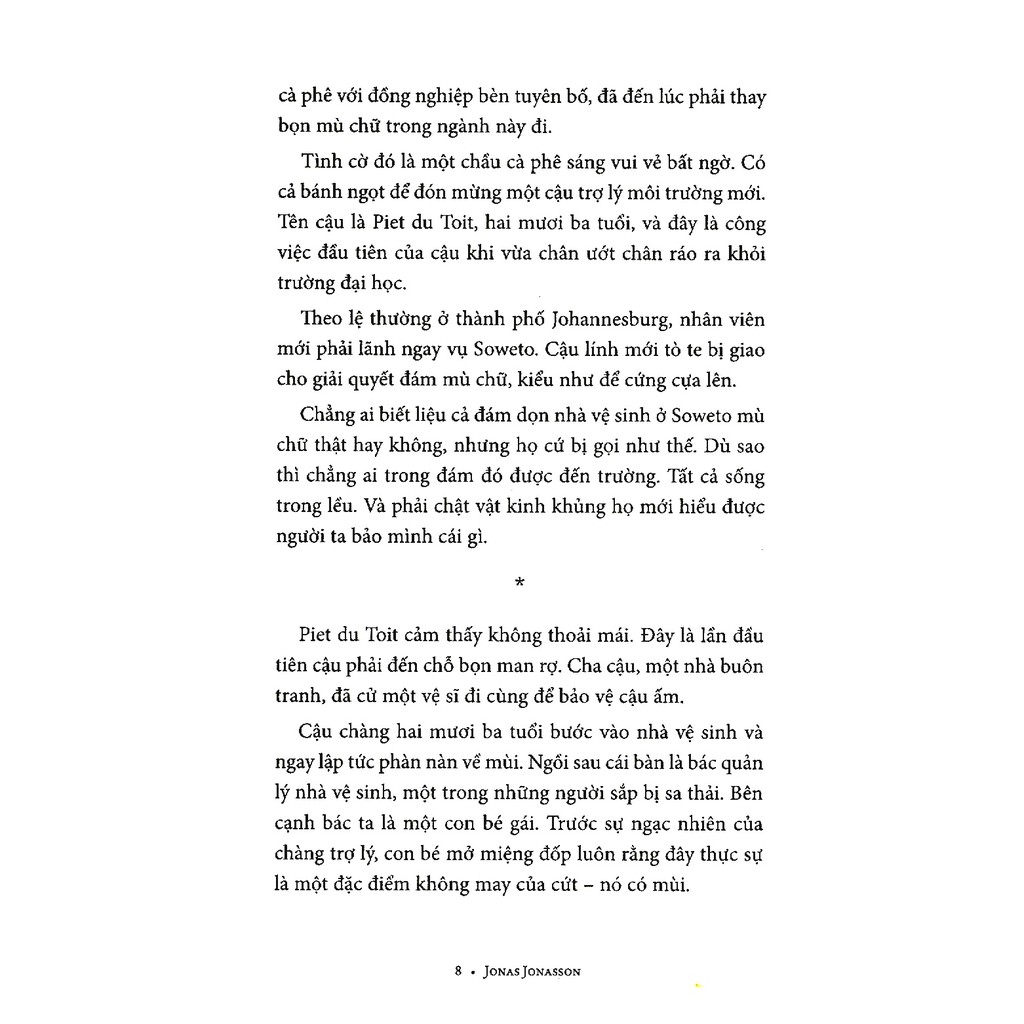 cà phê với đồng nghiệp bèn tuyên bố, đã đến lúc phải thay bọn mù chữ trong ngành này đi.

Tình cờ đó là một chầu cà phê sáng vui vẻ bất ngờ. Có cả bánh ngọt để đón mừng một cậu trợ lý môi trường mới. Tên cậu là Piet du Toit, hai mươi ba tuổi, và đây là công việc đầu tiên của cậu khi vừa chân ướt chân ráo ra khỏi trường đại học.

Theo lệ thường ở thành phố Johannesburg, nhân viên mới phải lãnh ngay vụ Soweto. Cậu lính mới tò te bị giao cho giải quyết đám mù chữ, kiểu như để cứng cựa lên.

Chẳng ai biết liệu cả đám dọn nhà vệ sinh ở Soweto mù chữ thật hay không, nhưng họ cứ bị gọi như thế. Dù sao thì chẳng ai trong đám đó được đến trường. Tất cả sống trong lều. Và phải chật vật kinh khủng họ mới hiểu được người ta bảo mình cái gì.

*

Piet du Toit cảm thấy không thoải mái. Đây là lần đầu tiên cậu phải đến chỗ bọn man rợ. Cha cậu, một nhà buôn tranh, đã cử một vệ sĩ đi cùng để bảo vệ cậu ấm.

Cậu chàng hai mươi ba tuổi bước vào nhà vệ sinh và ngay lập tức phàn nàn về mùi. Ngồi sau cái bàn là bác quản lý nhà vệ sinh, một trong những người sắp bị sa thải. Bên cạnh bác ta là một con bé gái. Trước sự ngạc nhiên của chàng trợ lý, con bé mở miệng đốp luôn rằng đây thực sự là một đặc điểm không may của cứt – nó có mùi.

8 • JONAS JONASSON